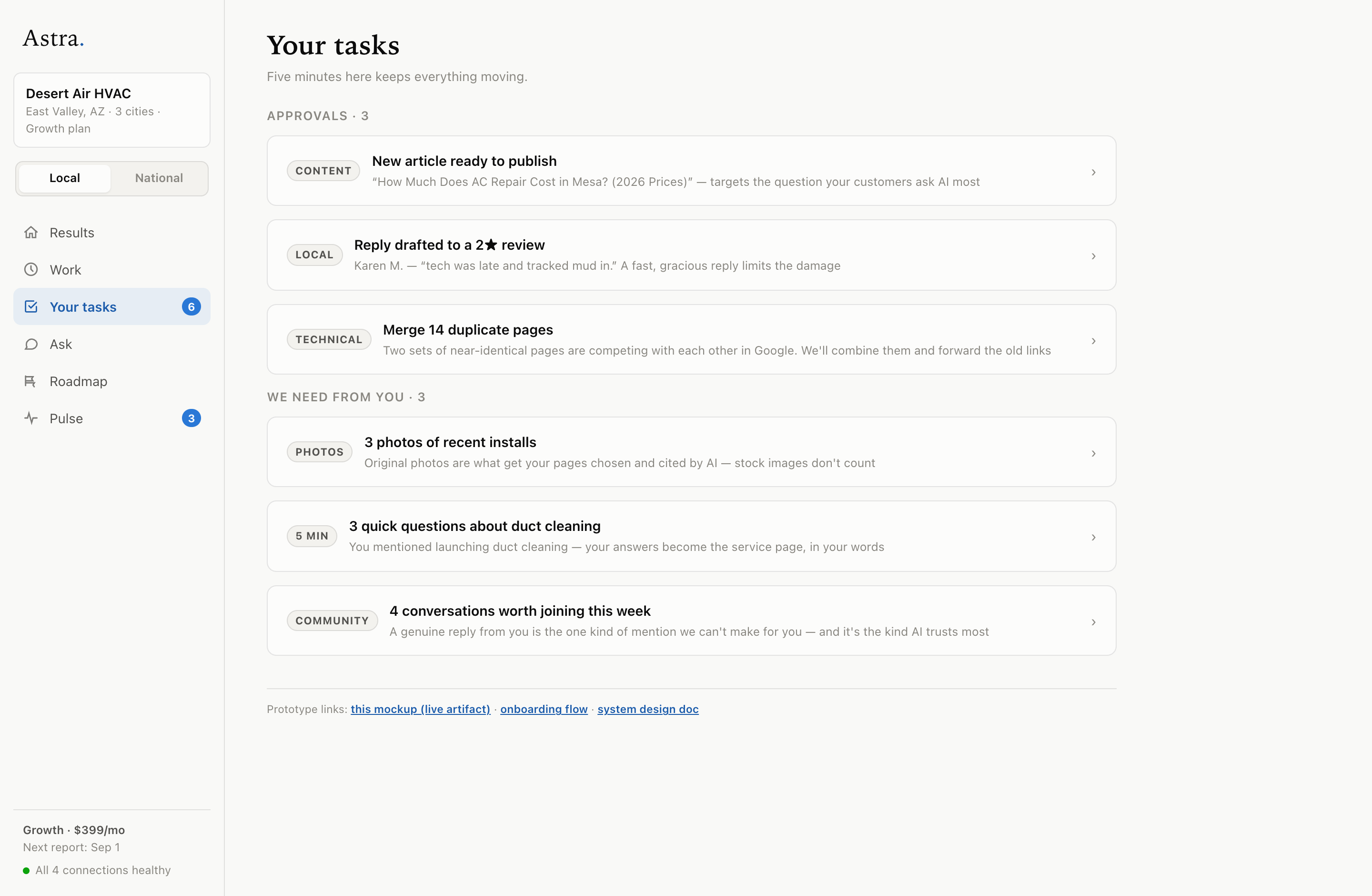 Astra.

Desert Air HVAC
East Valley, AZ · 3 cities · Growth plan

Local
National

Results
Work
Your tasks 6
Ask
Roadmap
Pulse 3

Growth · $399/mo
Next report: Sep 1
All 4 connections healthy

Your tasks

Five minutes here keeps everything moving.

APPROVALS · 3

CONTENT
New article ready to publish
“How Much Does AC Repair Cost in Mesa? (2026 Prices)” — targets the question your customers ask AI most

LOCAL
Reply drafted to a 2★ review
Karen M. — “tech was late and tracked mud in.” A fast, gracious reply limits the damage

TECHNICAL
Merge 14 duplicate pages
Two sets of near-identical pages are competing with each other in Google. We'll combine them and forward the old links

WE NEED FROM YOU · 3

PHOTOS
3 photos of recent installs
Original photos are what get your pages chosen and cited by AI — stock images don't count

5 MIN
3 quick questions about duct cleaning
You mentioned launching duct cleaning — your answers become the service page, in your words

COMMUNITY
4 conversations worth joining this week
A genuine reply from you is the one kind of mention we can't make for you — and it's the kind AI trusts most

Prototype links: this mockup (live artifact) · onboarding flow · system design doc